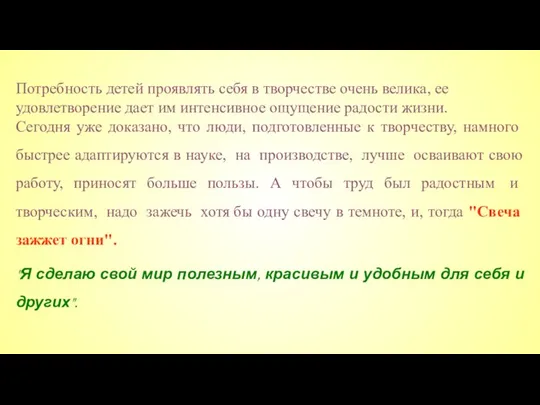 Потребность детей проявлять себя в творчестве очень велика, ее удовлетворение дает им интенсивное ощущение радости жизни.
Сегодня уже доказано, что люди, подготовленные к творчеству, намного быстрее адаптируются в науке, на производстве, лучше осваивают свою работу, приносят больше пользы. А чтобы труд был радостным и творческим, надо зажечь хотя бы одну свечу в темноте, и, тогда "Свеча зажжет огни".

"Я сделаю свой мир полезным, красивым и удобным для себя и других".